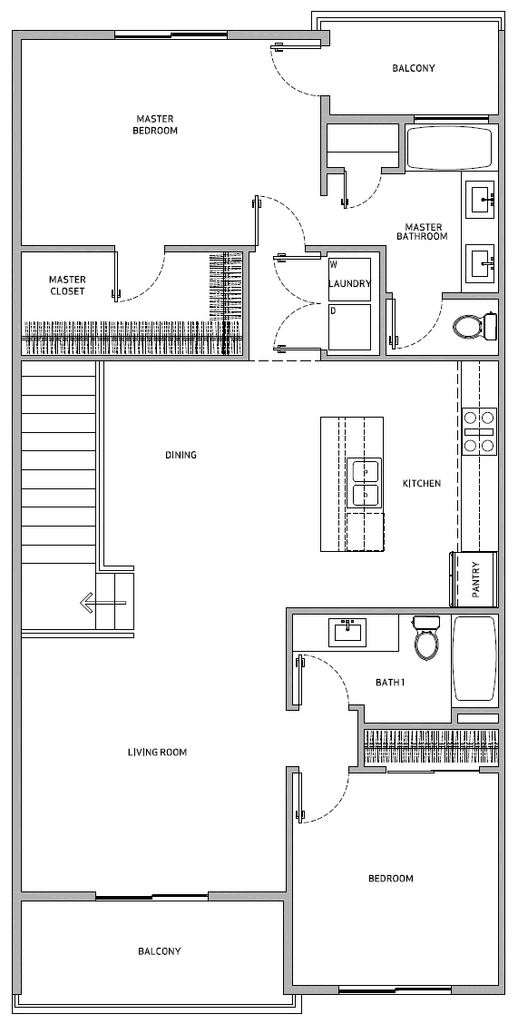 BALCONY

MASTER BEDROOM

MASTER BATHROOM

MASTER CLOSET

W
LAUNDRY
D

DINING

KITCHEN

PANTRY

BATH 1

LIVING ROOM

BEDROOM

BALCONY